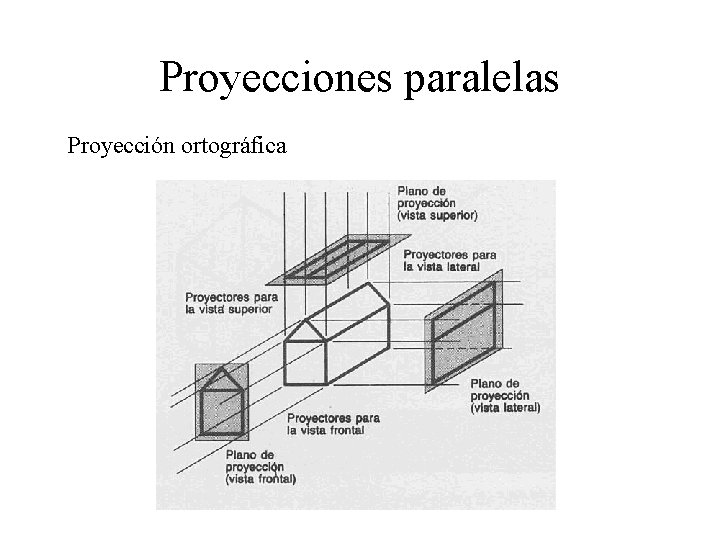 Proyecciones paralelas

Proyección ortográfica

Plano de proyección (vista superior)

Proyectores para la vista lateral

Proyectores para la vista superior

Plano de proyección (vista lateral)

Proyectores para la vista frontal

Plano de proyección (vista frontal)